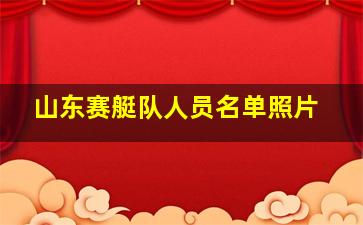 山东赛艇队人员名单照片